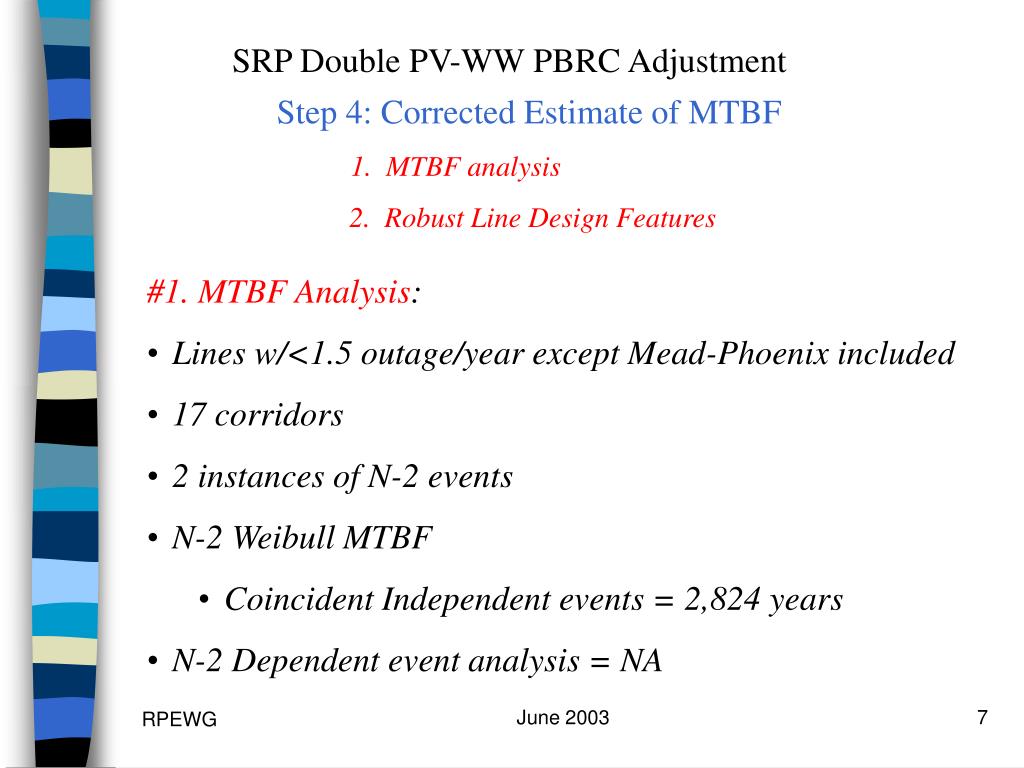 SRP Double PV-WW PBRC Adjustment

Step 4: Corrected Estimate of MTBF

1. MTBF analysis

2. Robust Line Design Features

#1. MTBF Analysis:

• Lines w/<1.5 outage/year except Mead-Phoenix included

• 17 corridors

• 2 instances of N-2 events

• N-2 Weibull MTBF

• Coincident Independent events = 2,824 years

• N-2 Dependent event analysis = NA

RPEWG

June 2003

7